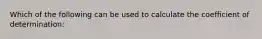 Which of the following can be used to calculate the coefficient of determination: